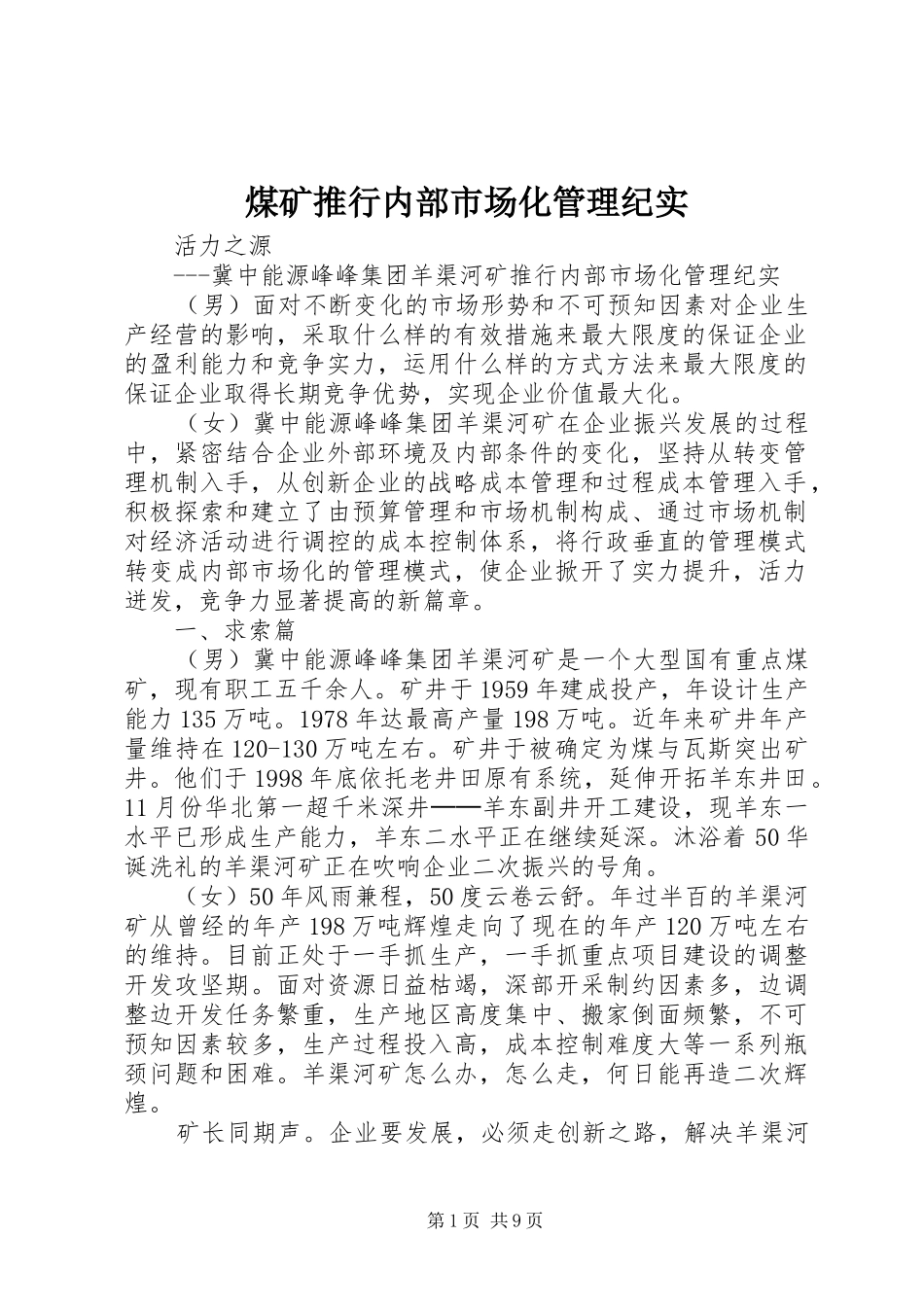 煤矿推行内部市场化管理纪实

活力之源

---冀中能源峰峰集团羊渠河矿推行内部市场化管理纪实

（男）面对不断变化的市场形势和不可预知因素对企业生产经营的影响，采取什么样的有效措施来最大限度的保证企业的盈利能力和竞争实力，运用什么样的方式方法来最大限度的保证企业取得长期竞争优势，实现企业价值最大化。

（女）冀中能源峰峰集团羊渠河矿在企业振兴发展的过程中，紧密结合企业外部环境及内部条件的变化，坚持从转变管理机制入手，从创新企业的战略成本管理和过程成本管理入手，积极探索和建立了由预算管理和市场机制构成、通过市场机制对经济活动进行调控的成本控制体系，将行政垂直的管理模式转变成内部市场化的管理模式，使企业掀开了实力提升，活力迸发，竞争力显著提高的新篇章。

一、求索篇

（男）冀中能源峰峰集团羊渠河矿是一个大型国有重点煤矿，现有职工五千余人。矿井于1959年建成投产，年设计生产能力135万吨。1978年达最高产量198万吨。近年来矿井年产量维持在120-130万吨左右。矿井于被确定为煤与瓦斯突出矿井。他们于1998年底依托老井田原有系统，延伸开拓羊东井田。11月份华北第一超千米深井——羊东副井开工建设，现羊东一水平已形成生产能力，羊东二水平正在继续延深。沐浴着50华诞洗礼的羊渠河矿正在吹响企业二次振兴的号角。

（女）50年风雨兼程，50度云卷云舒。年过半百的羊渠河矿从曾经的年产198万吨辉煌走向了现在的年产120万吨左右的维持。目前正处于一手抓生产，一手抓重点项目建设的调整开发攻坚期。面对资源日益枯竭，深部开采制约因素多，边调整边开发任务繁重，生产地区高度集中、搬家倒面频繁，不可预知因素较多，生产过程投入高，成本控制难度大等一系列瓶颈问题和困难。羊渠河矿怎么办，怎么走，何日能再造二次辉煌。

矿长同期声。企业要发展，必须走创新之路，解决羊渠河

第1页 共9页